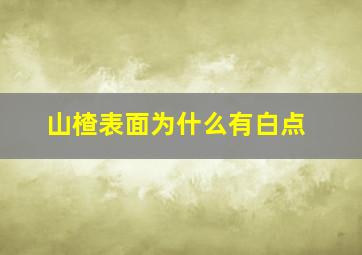 山楂表面为什么有白点